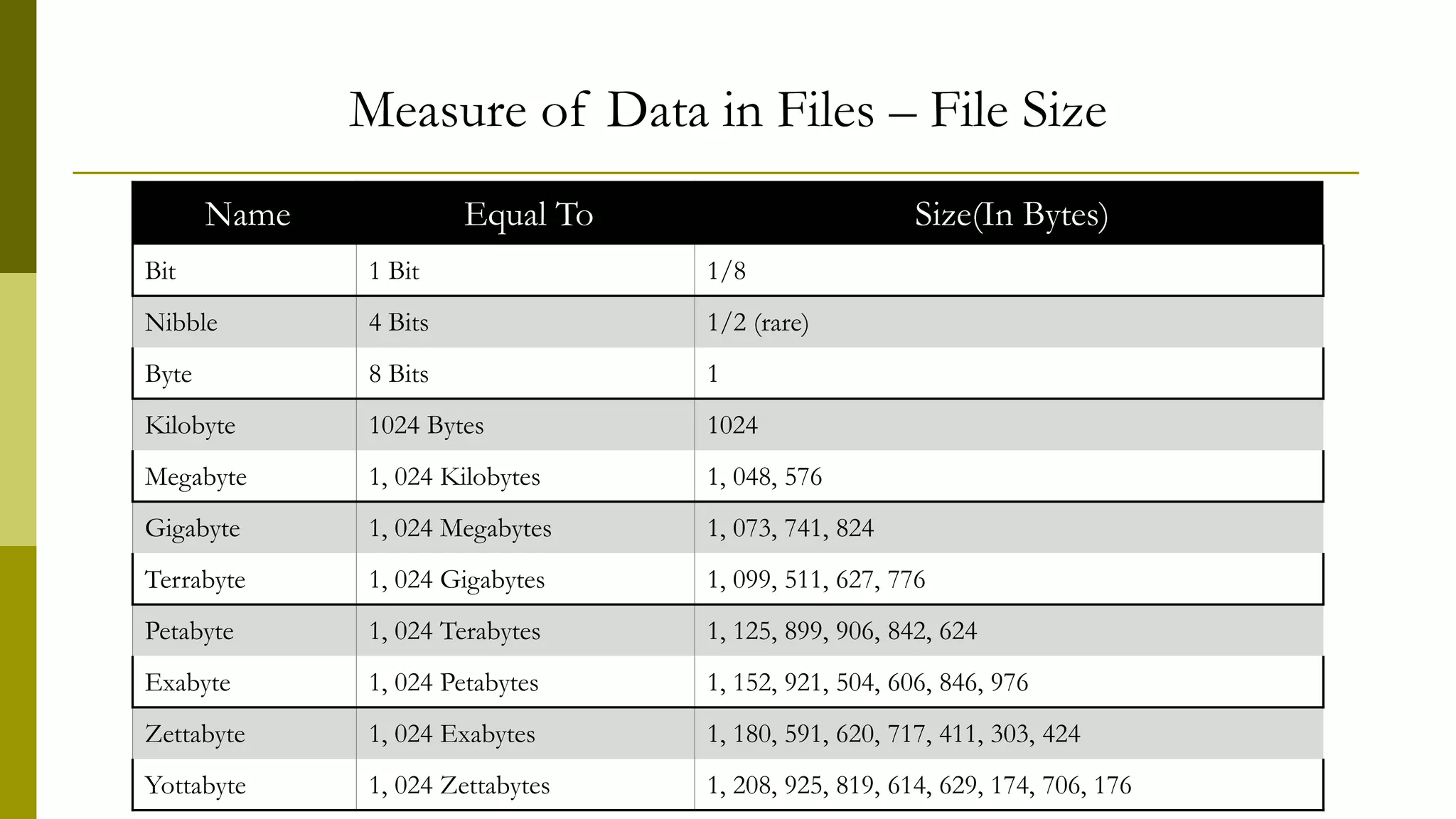 Measure of Data in Files – File Size

| Name | Equal To | Size(In Bytes) |
|---|---|---|
| Bit | 1 Bit | 1/8 |
| Nibble | 4 Bits | 1/2 (rare) |
| Byte | 8 Bits | 1 |
| Kilobyte | 1024 Bytes | 1024 |
| Megabyte | 1, 024 Kilobytes | 1, 048, 576 |
| Gigabyte | 1, 024 Megabytes | 1, 073, 741, 824 |
| Terrabyte | 1, 024 Gigabytes | 1, 099, 511, 627, 776 |
| Petabyte | 1, 024 Terabytes | 1, 125, 899, 906, 842, 624 |
| Exabyte | 1, 024 Petabytes | 1, 152, 921, 504, 606, 846, 976 |
| Zettabyte | 1, 024 Exabytes | 1, 180, 591, 620, 717, 411, 303, 424 |
| Yottabyte | 1, 024 Zettabytes | 1, 208, 925, 819, 614, 629, 174, 706, 176 |